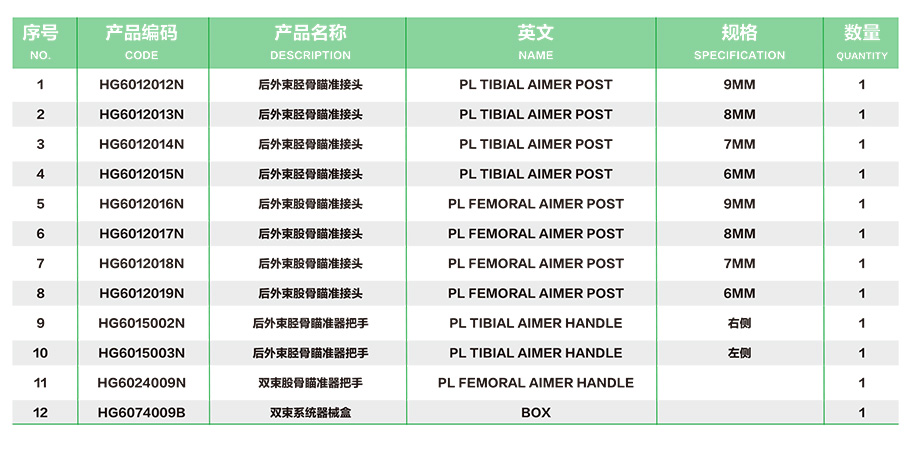 | 序号 NO. | 产品编码 CODE | 产品名称 DESCRIPTION | 英文 NAME | 规格 SPECIFICATION | 数量 QUANTITY |
|---|---|---|---|---|---|
| 1 | HG6012012N | 后外束胫骨瞄准接头 | PL TIBIAL AIMER POST | 9MM | 1 |
| 2 | HG6012013N | 后外束胫骨瞄准接头 | PL TIBIAL AIMER POST | 8MM | 1 |
| 3 | HG6012014N | 后外束胫骨瞄准接头 | PL TIBIAL AIMER POST | 7MM | 1 |
| 4 | HG6012015N | 后外束胫骨瞄准接头 | PL TIBIAL AIMER POST | 6MM | 1 |
| 5 | HG6012016N | 后外束股骨瞄准接头 | PL FEMORAL AIMER POST | 9MM | 1 |
| 6 | HG6012017N | 后外束股骨瞄准接头 | PL FEMORAL AIMER POST | 8MM | 1 |
| 7 | HG6012018N | 后外束股骨瞄准接头 | PL FEMORAL AIMER POST | 7MM | 1 |
| 8 | HG6012019N | 后外束股骨瞄准接头 | PL FEMORAL AIMER POST | 6MM | 1 |
| 9 | HG6015002N | 后外束胫骨瞄准器把手 | PL TIBIAL AIMER HANDLE | 右侧 | 1 |
| 10 | HG6015003N | 后外束胫骨瞄准器把手 | PL TIBIAL AIMER HANDLE | 左侧 | 1 |
| 11 | HG6024009N | 双束股骨瞄准器把手 | PL FEMORAL AIMER HANDLE | | 1 |
| 12 | HG6074009B | 双束系统器械盒 | BOX | | 1 |